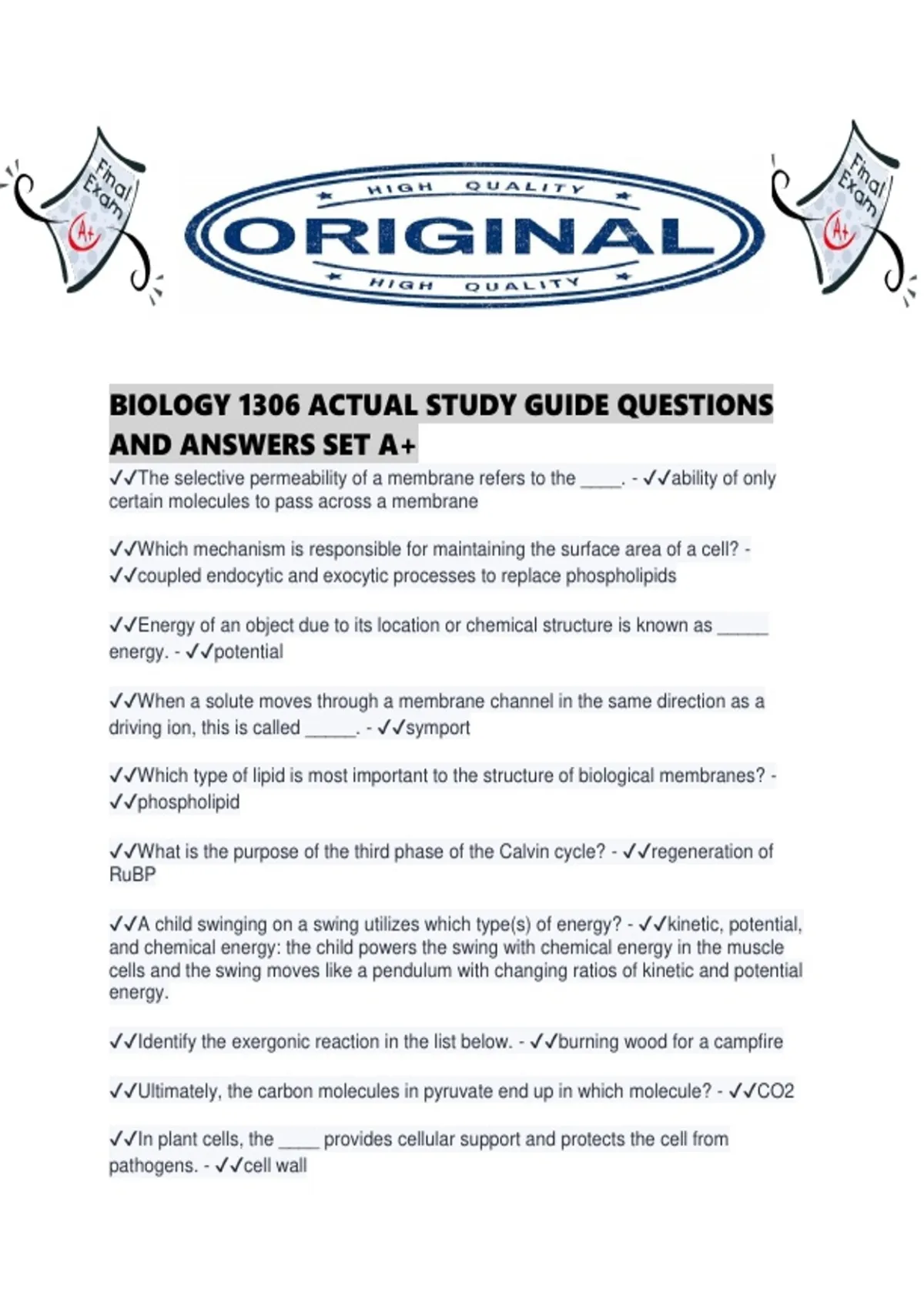 Final Exam

A+

HIGH QUALITY

ORIGINAL

HIGH QUALITY

Final Exam

A+

BIOLOGY 1306 ACTUAL STUDY GUIDE QUESTIONS AND ANSWERS SET A+

✓✓The selective permeability of a membrane refers to the ____. - ✓✓ability of only certain molecules to pass across a membrane

✓✓Which mechanism is responsible for maintaining the surface area of a cell? - ✓✓coupled endocytic and exocytic processes to replace phospholipids

✓✓Energy of an object due to its location or chemical structure is known as ____ energy. - ✓✓potential

✓✓When a solute moves through a membrane channel in the same direction as a driving ion, this is called ____. - ✓✓symport

✓✓Which type of lipid is most important to the structure of biological membranes? - ✓✓phospholipid

✓✓What is the purpose of the third phase of the Calvin cycle? - ✓✓regeneration of RuBP

✓✓A child swinging on a swing utilizes which type(s) of energy? - ✓✓kinetic, potential, and chemical energy: the child powers the swing with chemical energy in the muscle cells and the swing moves like a pendulum with changing ratios of kinetic and potential energy.

✓✓Identify the exergonic reaction in the list below. - ✓✓burning wood for a campfire

✓✓Ultimately, the carbon molecules in pyruvate end up in which molecule? - ✓✓CO2

✓✓In plant cells, the ____ provides cellular support and protects the cell from pathogens. - ✓✓cell wall